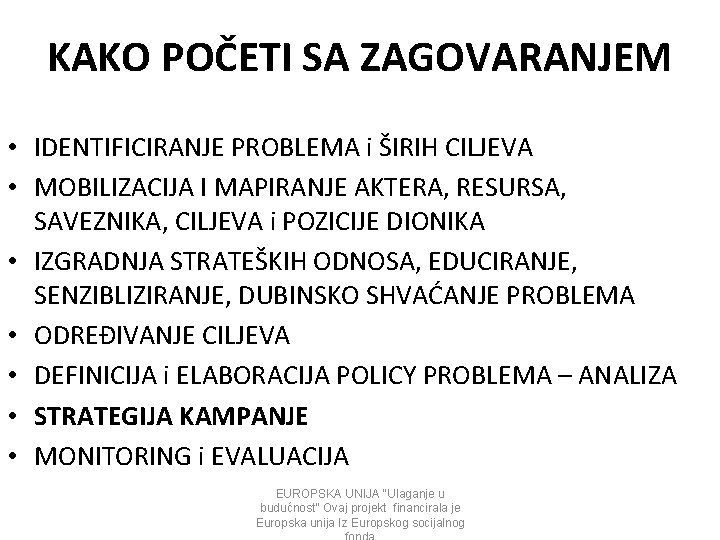 KAKO POČETI SA ZAGOVARANJEM

• IDENTIFICIRANJE PROBLEMA i ŠIRIH CILJEVA
• MOBILIZACIJA I MAPIRANJE AKTERA, RESURSA, SAVEZNIKA, CILJEVA i POZICIJE DIONIKA
• IZGRADNJA STRATEŠKIH ODNOSA, EDUCIRANJE, SENZIBLIZIRANJE, DUBINSKO SHVAĆANJE PROBLEMA
• ODREĐIVANJE CILJEVA
• DEFINICIJA i ELABORACIJA POLICY PROBLEMA – ANALIZA
• STRATEGIJA KAMPANJE
• MONITORING i EVALUACIJA

EUROPSKA UNIJA "Ulaganje u budućnost" Ovaj projekt financirala je Europska unija Iz Europskog socijalnog fonda